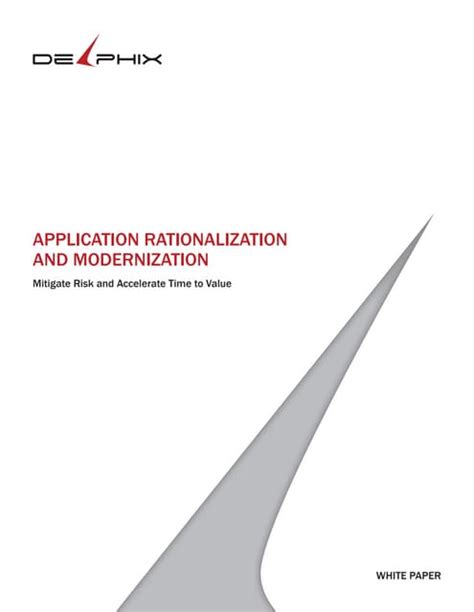 DELPHIX

APPLICATION RATIONALIZATION AND MODERNIZATION

Mitigate Risk and Accelerate Time to Value

WHITE PAPER